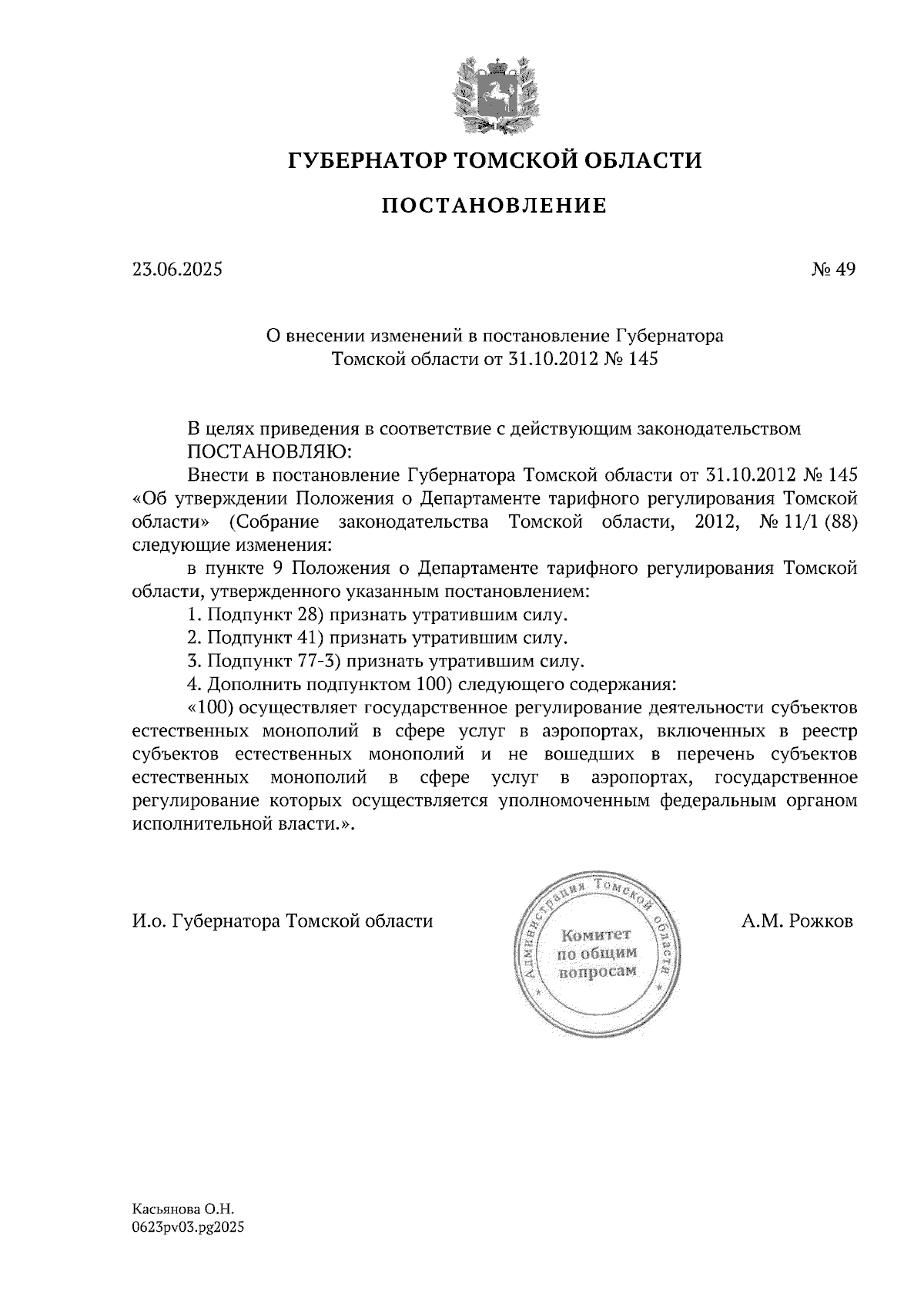 ГУБЕРНАТОР ТОМСКОЙ ОБЛАСТИ

ПОСТАНОВЛЕНИЕ

23.06.2025

№ 49

О внесении изменений в постановление Губернатора Томской области от 31.10.2012 № 145

В целях приведения в соответствие с действующим законодательством ПОСТАНОВЛЯЮ:

Внести в постановление Губернатора Томской области от 31.10.2012 № 145 «Об утверждении Положения о Департаменте тарифного регулирования Томской области» (Собрание законодательства Томской области, 2012, № 11/1 (88) следующие изменения:

в пункте 9 Положения о Департаменте тарифного регулирования Томской области, утвержденного указанным постановлением:

1. Подпункт 28) признать утратившим силу.

2. Подпункт 41) признать утратившим силу.

3. Подпункт 77-3) признать утратившим силу.

4. Дополнить подпунктом 100) следующего содержания:

«100) осуществляет государственное регулирование деятельности субъектов естественных монополий в сфере услуг в аэропортах, включенных в реестр субъектов естественных монополий и не вошедших в перечень субъектов естественных монополий в сфере услуг в аэропортах, государственное регулирование которых осуществляется уполномоченным федеральным органом исполнительной власти.».

И.о. Губернатора Томской области

Администрация Томской области
Комитет по общим вопросам

А.М. Рожков

Касьянова О.Н.
0623pv03.pg2025